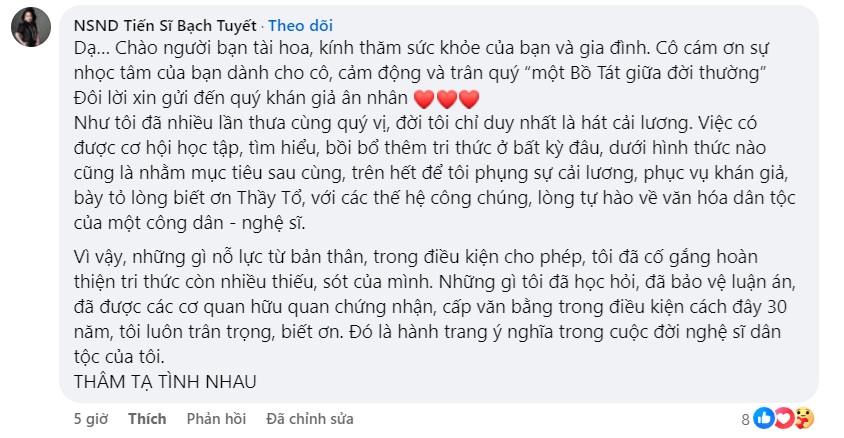 NSND Tiến Sĩ Bạch Tuyết · Theo dõi

Dạ... Chào người bạn tài hoa, kính thăm sức khỏe của bạn và gia đình. Cô cám ơn sự nhọc tâm của bạn dành cho cô, cảm động và trân quý "một Bồ Tát giữa đời thường"
Đôi lời xin gửi đến quý khán giả ân nhân ❤️❤️❤️
Như tôi đã nhiều lần thưa cùng quý vị, đời tôi chỉ duy nhất là hát cải lương. Việc có được cơ hội học tập, tìm hiểu, bồi bổ thêm tri thức ở bất kỳ đâu, dưới hình thức nào cũng là nhằm mục tiêu sau cùng, trên hết để tôi phụng sự cải lương, phục vụ khán giả, bày tỏ lòng biết ơn Thầy Tổ, với các thế hệ công chúng, lòng tự hào về văn hóa dân tộc của một công dân - nghệ sĩ.

Vì vậy, những gì nỗ lực từ bản thân, trong điều kiện cho phép, tôi đã cố gắng hoàn thiện tri thức còn nhiều thiếu, sót của mình. Những gì tôi đã học hỏi, đã bảo vệ luận án, đã được các cơ quan hữu quan chứng nhận, cấp văn bằng trong điều kiện cách đây 30 năm, tôi luôn trân trọng, biết ơn. Đó là hành trang ý nghĩa trong cuộc đời nghệ sĩ dân tộc của tôi.
THÂM TẠ TÌNH NHAU

5 giờ Thích Phản hồi Đã chỉnh sửa 8